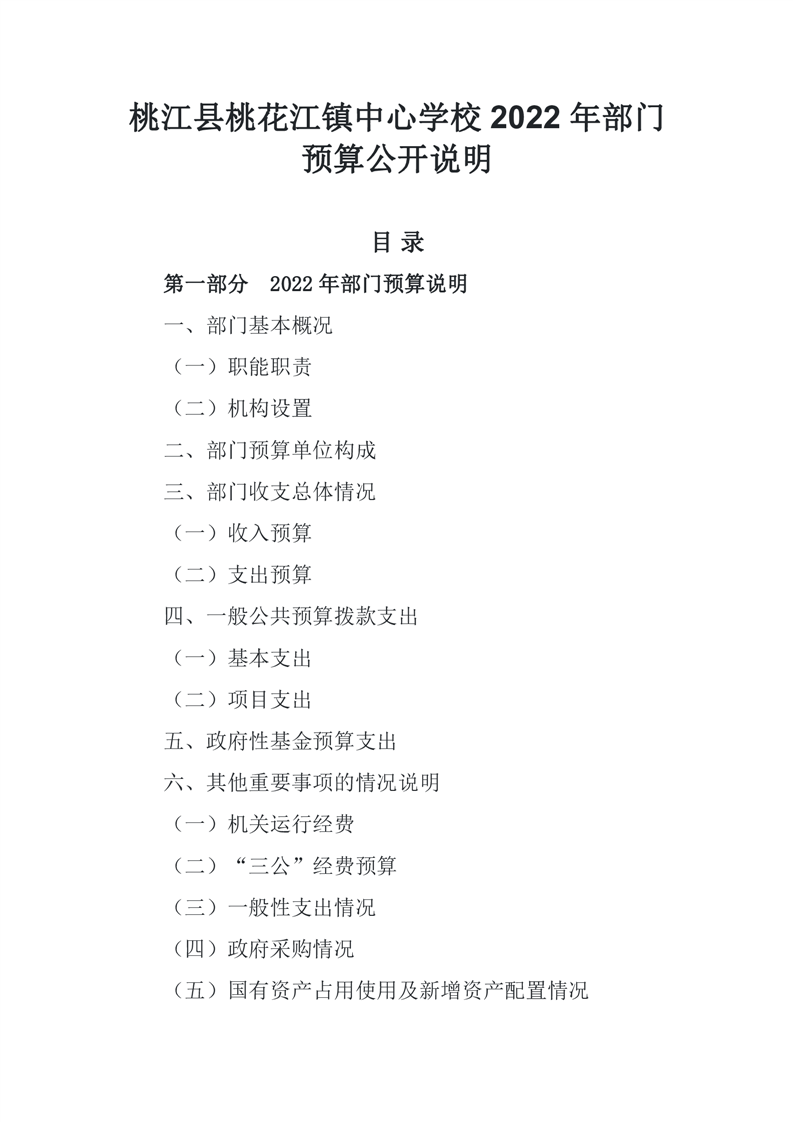 桃江县桃花江镇中心学校 2022 年部门预算公开说明

目 录

第一部分 2022 年部门预算说明

一、部门基本概况

（一）职能职责

（二）机构设置

二、部门预算单位构成

三、部门收支总体情况

（一）收入预算

（二）支出预算

四、一般公共预算拨款支出

（一）基本支出

（二）项目支出

五、政府性基金预算支出

六、其他重要事项的情况说明

（一）机关运行经费

（二）“三公”经费预算

（三）一般性支出情况

（四）政府采购情况

（五）国有资产占用使用及新增资产配置情况